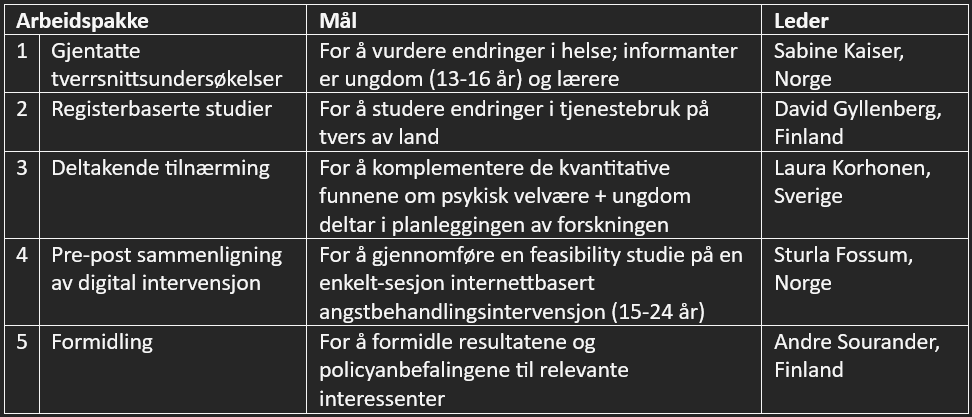 | Arbeidspakke | | Mål | Leder |
|---|---|---|---|
| 1 | Gjentatte tverrsnittsundersøkelser | For å vurdere endringer i helse; informanter er ungdom (13-16 år) og lærere | Sabine Kaiser, Norge |
| 2 | Registerbaserte studier | For å studere endringer i tjenestebruk på tvers av land | David Gyllenberg, Finland |
| 3 | Deltakende tilnærming | For å komplementere de kvantitative funnene om psykisk velvære + ungdom deltar i planleggingen av forskningen | Laura Korhonen, Sverige |
| 4 | Pre-post sammenligning av digital intervensjon | For å gjennomføre en feasibility studie på en enkelt-sesjon internettbasert angstbehandlingsintervensjon (15-24 år) | Sturla Fossum, Norge |
| 5 | Formidling | For å formidle resultatene og policyanbefalingene til relevante interessenter | Andre Sourander, Finland |